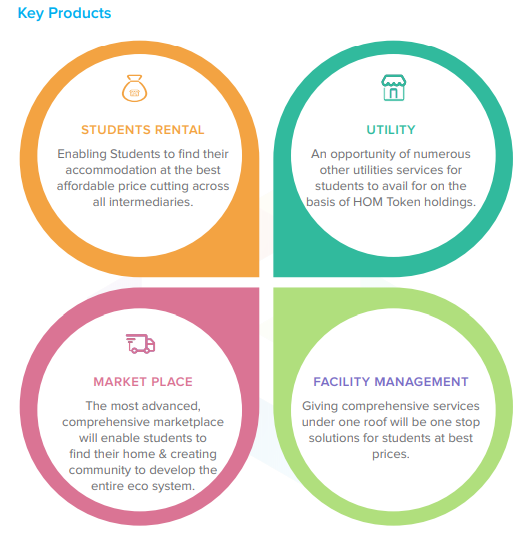 Key Products

STUDENTS RENTAL

Enabling Students to find their accommodation at the best affordable price cutting across all intermediaries.

UTILITY

An opportunity of numerous other utilities services for students to avail for on the basis of HOM Token holdings.

MARKET PLACE

The most advanced, comprehensive marketplace will enable students to find their home & creating community to develop the entire eco system.

FACILITY MANAGEMENT

Giving comprehensive services under one roof will be one stop solutions for students at best prices.